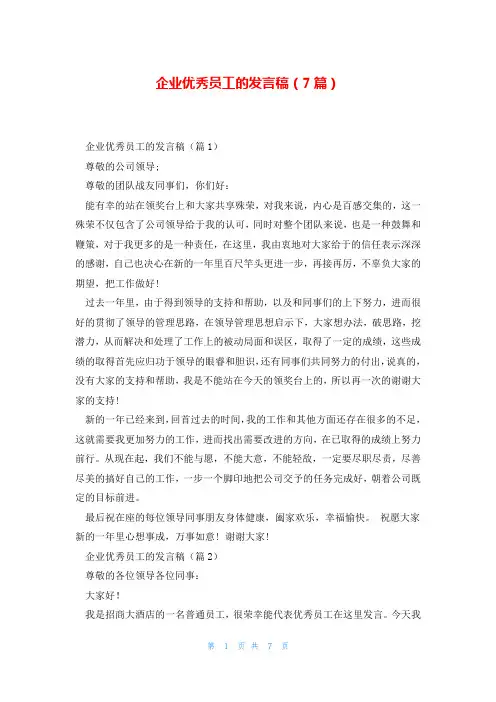 企业优秀员工的发言稿（7篇）

企业优秀员工的发言稿（篇1）

尊敬的公司领导；

尊敬的团队战友同事们，你们好：

能有幸的站在领奖台上和大家共享殊荣，对我来说，内心是百感交集的，这一殊荣不仅包含了公司领导给于我的认可，同时对整个团队来说，也是一种鼓舞和鞭策，对于我更多的是一种责任，在这里，我由衷地对大家给于的信任表示深深的感谢，自己也决心在新的一年里百尺竿头更进一步，再接再厉，不辜负大家的期望，把工作做好！

过去一年里，由于得到领导的支持和帮助，以及和同事们的上下努力，进而很好的贯彻了领导的管理思路，在领导管理思想启示下，大家想办法，破思路，挖潜力，从而解决和处理了工作上的被动局面和误区，取得了一定的成绩，这些成绩的取得首先应归功于领导的眼睿和胆识，还有同事们共同努力的付出，说真的，没有大家的支持和帮助，我是不能站在今天的领奖台上的，所以再一次的谢谢大家的支持！

新的一年已经来到，回首过去的时间，我的工作和其他方面还存在很多的不足，这就需要我更加努力的工作，进而找出需要改进的方向，在已取得的成绩上努力前行。从现在起，我们不能与愿，不能大意，不能轻敌，一定要尽职尽责，尽善尽美的搞好自己的工作，一步一个脚印地把公司交予的任务完成好，朝着公司既定的目标前进。

最后祝在座的每位领导同事朋友身体健康，阖家欢乐，幸福愉快。 祝愿大家新的一年里心想事成，万事如意！谢谢大家！

企业优秀员工的发言稿（篇2）

尊敬的各位领导各位同事：

大家好！

我是招商大酒店的一名普通员工，很荣幸能代表优秀员工在这里发言。今天我

第 1 页 共 7 页